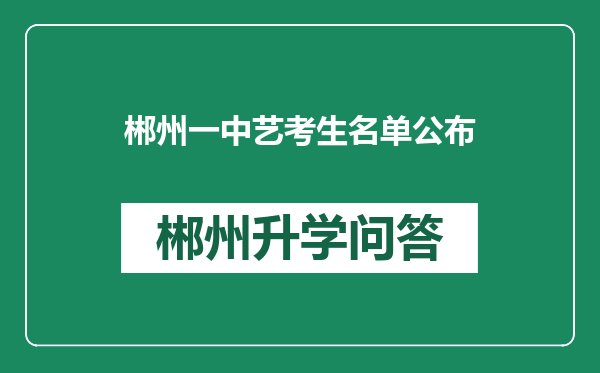 郴州一中艺考生名单公布

郴州升学问答